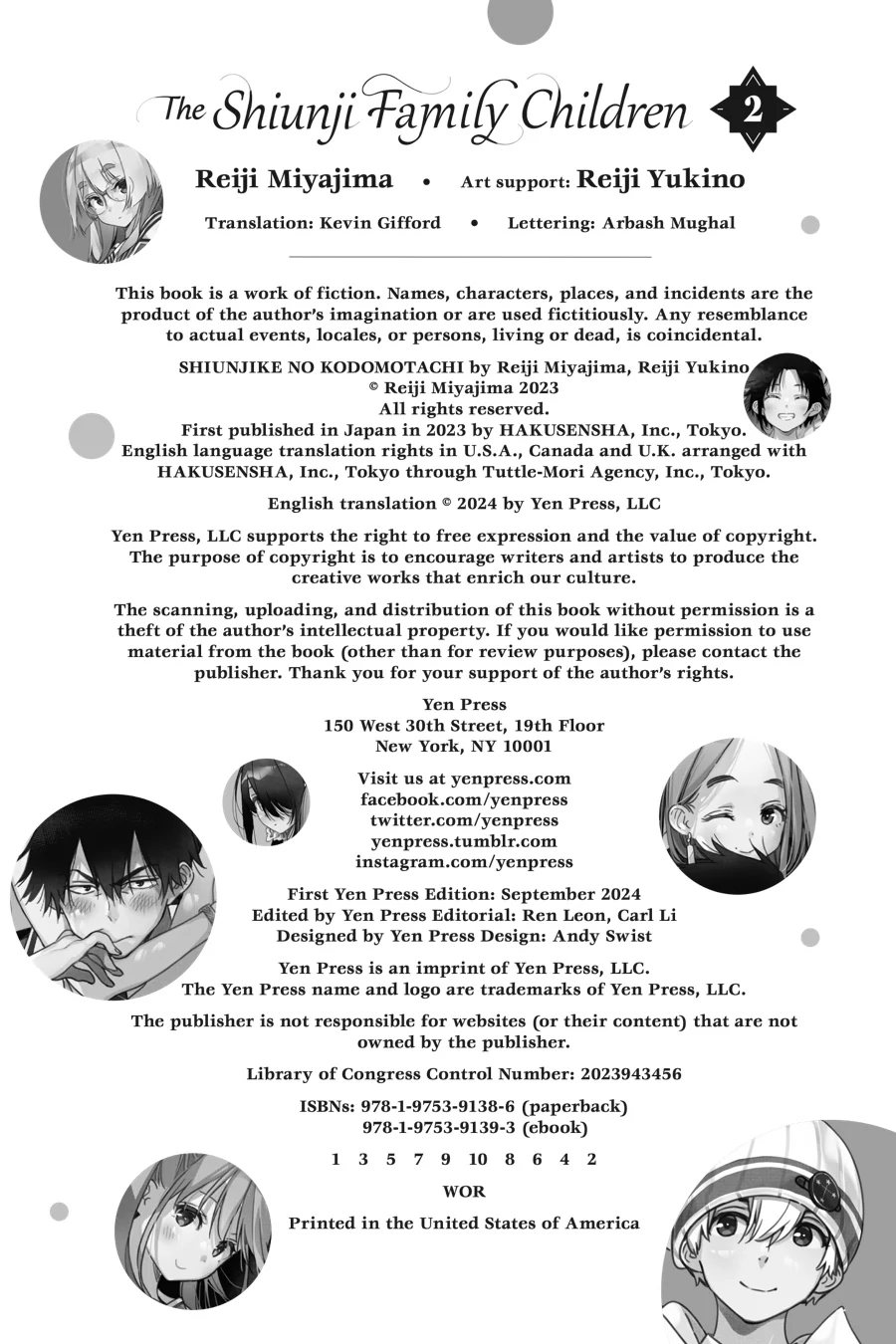 The Shiunji Family Children 2

Reiji Miyajima • Art support: Reiji Yukino

Translation: Kevin Gifford • Lettering: Arbash Mughal

This book is a work of fiction. Names, characters, places, and incidents are the product of the author's imagination or are used fictitiously. Any resemblance to actual events, locales, or persons, living or dead, is coincidental.

SHIUNJIKE NO KODOMOTACHI by Reiji Miyajima, Reiji Yukino
© Reiji Miyajima 2023
All rights reserved.
First published in Japan in 2023 by HAKUSENSHA, Inc., Tokyo.
English language translation rights in U.S.A., Canada and U.K. arranged with HAKUSENSHA, Inc., Tokyo through Tuttle-Mori Agency, Inc., Tokyo.

English translation © 2024 by Yen Press, LLC

Yen Press, LLC supports the right to free expression and the value of copyright. The purpose of copyright is to encourage writers and artists to produce the creative works that enrich our culture.

The scanning, uploading, and distribution of this book without permission is a theft of the author's intellectual property. If you would like permission to use material from the book (other than for review purposes), please contact the publisher. Thank you for your support of the author's rights.

Yen Press
150 West 30th Street, 19th Floor
New York, NY 10001

Visit us at yenpress.com
facebook.com/yenpress
twitter.com/yenpress
yenpress.tumblr.com
instagram.com/yenpress

First Yen Press Edition: September 2024
Edited by Yen Press Editorial: Ren Leon, Carl Li
Designed by Yen Press Design: Andy Swist

Yen Press is an imprint of Yen Press, LLC.
The Yen Press name and logo are trademarks of Yen Press, LLC.

The publisher is not responsible for websites (or their content) that are not owned by the publisher.

Library of Congress Control Number: 2023943456

ISBNs: 978-1-9753-9138-6 (paperback)
978-1-9753-9139-3 (ebook)

1 3 5 7 9 10 8 6 4 2

WOR

Printed in the United States of America